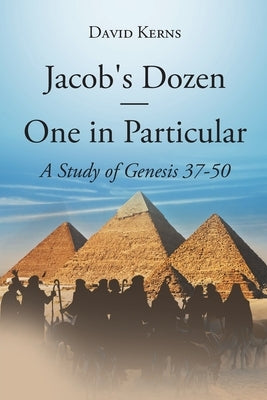 David Kerns

Jacob's Dozen
—
One in Particular

A Study of Genesis 37-50